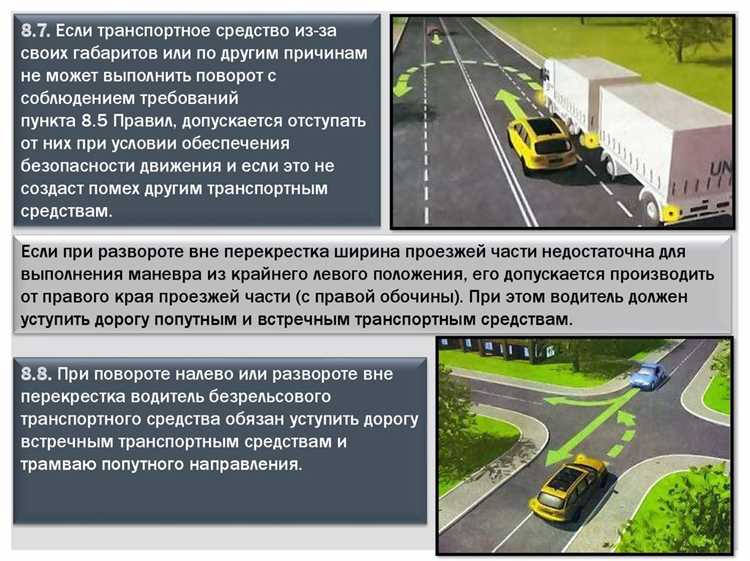 8.7. Если транспортное средство из-за своих габаритов или по другим причинам не может выполнить поворот с соблюдением требований пункта 8.5 Правил, допускается отступать от них при условии обеспечения безопасности движения и если это не создаст помех другим транспортным средствам.

UN

Если при развороте вне перекрестка ширина проезжей части недостаточна для выполнения маневра из крайнего левого положения, его допускается производить от правого края проезжей части (с правой обочины). При этом водитель должен уступить дорогу попутным и встречным транспортным средствам.

8.8. При повороте налево или развороте вне перекрестка водитель безрельсового транспортного средства обязан уступить дорогу встречным транспортным средствам и трамваю попутного направления.